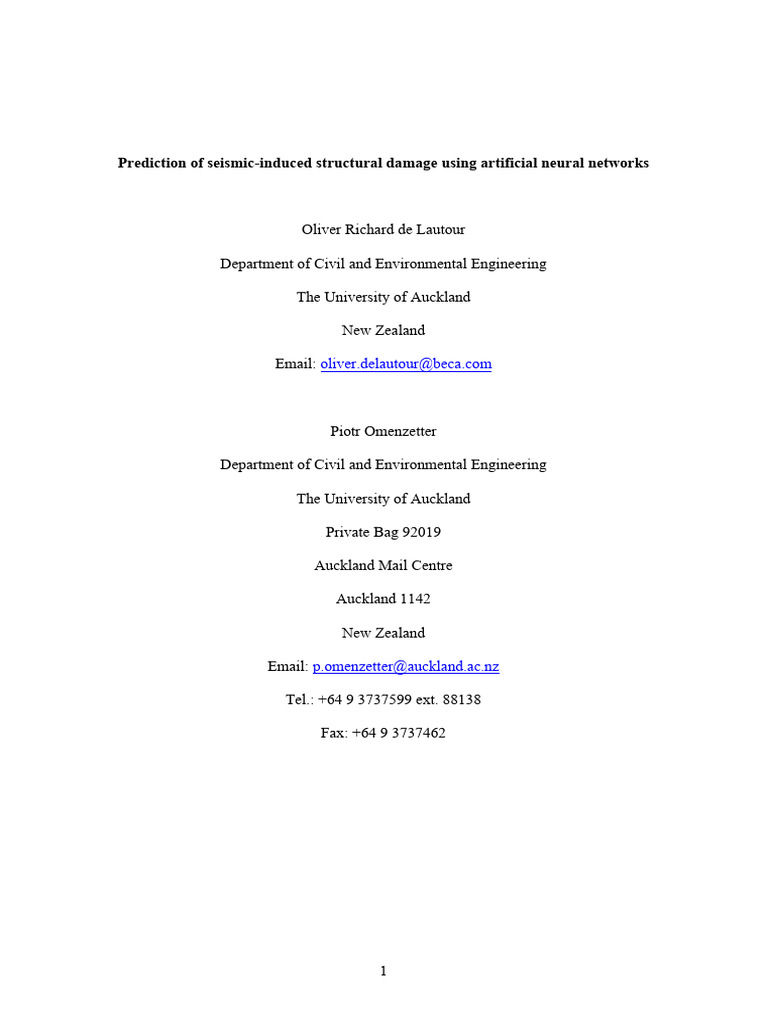 Prediction of seismic-induced structural damage using artificial neural networks

Oliver Richard de Lautour

Department of Civil and Environmental Engineering

The University of Auckland

New Zealand

Email: oliver.delautour@beca.com

Piotr Omenzetter

Department of Civil and Environmental Engineering

The University of Auckland

Private Bag 92019

Auckland Mail Centre

Auckland 1142

New Zealand

Email: p.omenzetter@auckland.ac.nz

Tel.: +64 9 3737599 ext. 88138

Fax: +64 9 3737462

1